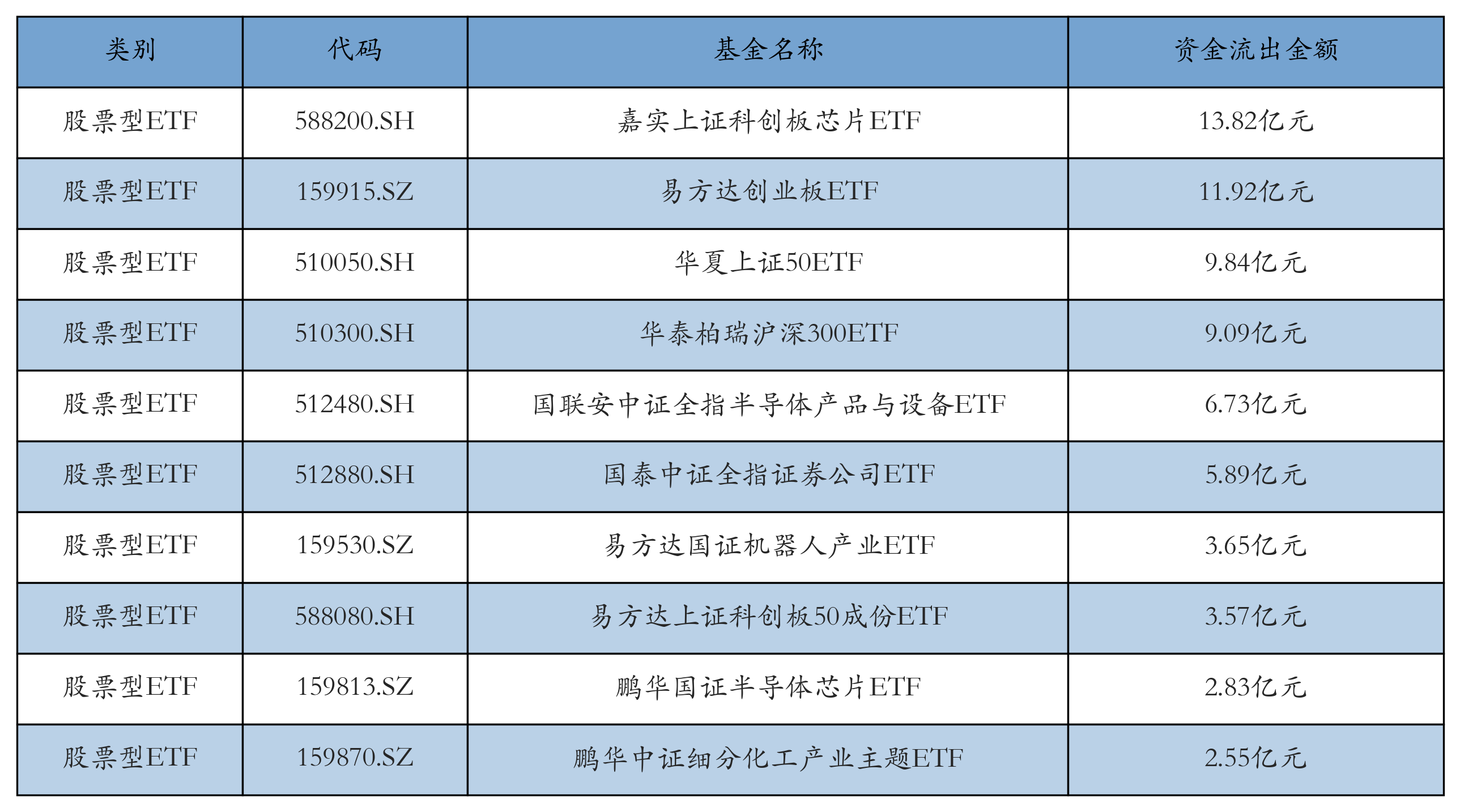 | 类别 | 代码 | 基金名称 | 资金流出金额 |
|---|---|---|---|
| 股票型ETF | 588200.SH | 嘉实上证科创板芯片ETF | 13.82亿元 |
| 股票型ETF | 159915.SZ | 易方达创业板ETF | 11.92亿元 |
| 股票型ETF | 510050.SH | 华夏上证50ETF | 9.84亿元 |
| 股票型ETF | 510300.SH | 华泰柏瑞沪深300ETF | 9.09亿元 |
| 股票型ETF | 512480.SH | 国联安中证全指半导体产品与设备ETF | 6.73亿元 |
| 股票型ETF | 512880.SH | 国泰中证全指证券公司ETF | 5.89亿元 |
| 股票型ETF | 159530.SZ | 易方达国证机器人产业ETF | 3.65亿元 |
| 股票型ETF | 588080.SH | 易方达上证科创板50成份ETF | 3.57亿元 |
| 股票型ETF | 159813.SZ | 鹏华国证半导体芯片ETF | 2.83亿元 |
| 股票型ETF | 159870.SZ | 鹏华中证细分化工产业主题ETF | 2.55亿元 |